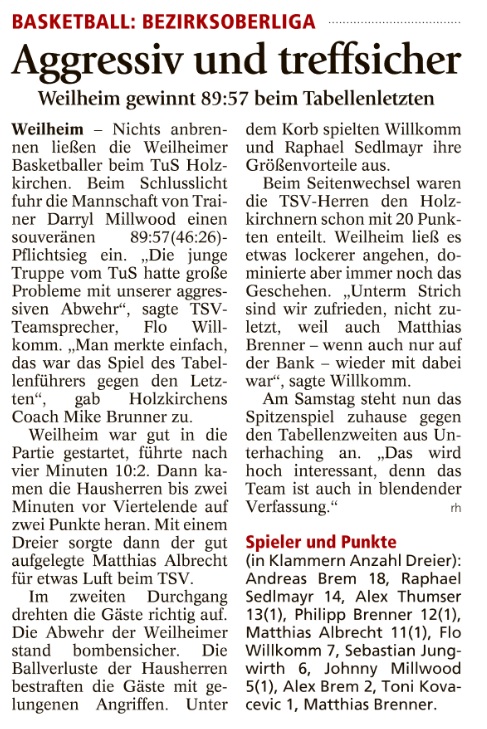 BASKETBALL: BEZIRKSOBERLIGA

Aggressiv und treffsicher

Weilheim gewinnt 89:57 beim Tabellenletzten

Weilheim – Nichts anbrennen ließen die Weilheimer Basketballer beim TuS Holzkirchen. Beim Schlusslicht fuhr die Mannschaft von Trainer Darryl Millwood einen souveränen 89:57(46:26)-Pflichtsieg ein. „Die junge Truppe vom TuS hatte große Probleme mit unserer aggressiven Abwehr“, sagte TSV-Teamsprecher, Flo Willkomm. „Man merkte einfach, das war das Spiel des Tabellenführers gegen den Letzten“, gab Holzkirchens Coach Mike Brunner zu.

Weilheim war gut in die Partie gestartet, führte nach vier Minuten 10:2. Dann kamen die Hausherren bis zwei Minuten vor Viertelende auf zwei Punkte heran. Mit einem Dreier sorgte dann der gut aufgelegte Matthias Albrecht für etwas Luft beim TSV.

Im zweiten Durchgang drehten die Gäste richtig auf. Die Abwehr der Weilheimer stand bombensicher. Die Ballverluste der Hausherren bestraften die Gäste mit gelungenen Angriffen. Unter dem Korb spielten Willkomm und Raphael Sedlmayr ihre Größenvorteile aus.

Beim Seitenwechsel waren die TSV-Herren den Holzkirchnern schon mit 20 Punkten enteilt. Weilheim ließ es etwas lockerer angehen, dominierte aber immer noch das Geschehen. „Unterm Strich sind wir zufrieden, nicht zuletzt, weil auch Matthias Brenner – wenn auch nur auf der Bank – wieder mit dabei war“, sagte Willkomm.

Am Samstag steht nun das Spitzenspiel zuhause gegen den Tabellenzweiten aus Unterhaching an. „Das wird hoch interessant, denn das Team ist auch in blendender Verfassung.“ rh

Spieler und Punkte
(in Klammern Anzahl Dreier): Andreas Brem 18, Raphael Sedlmayr 14, Alex Thumser 13(1), Philipp Brenner 12(1), Matthias Albrecht 11(1), Flo Willkomm 7, Sebastian Jungwirth 6, Johnny Millwood 5(1), Alex Brem 2, Toni Kovacevic 1, Matthias Brenner.